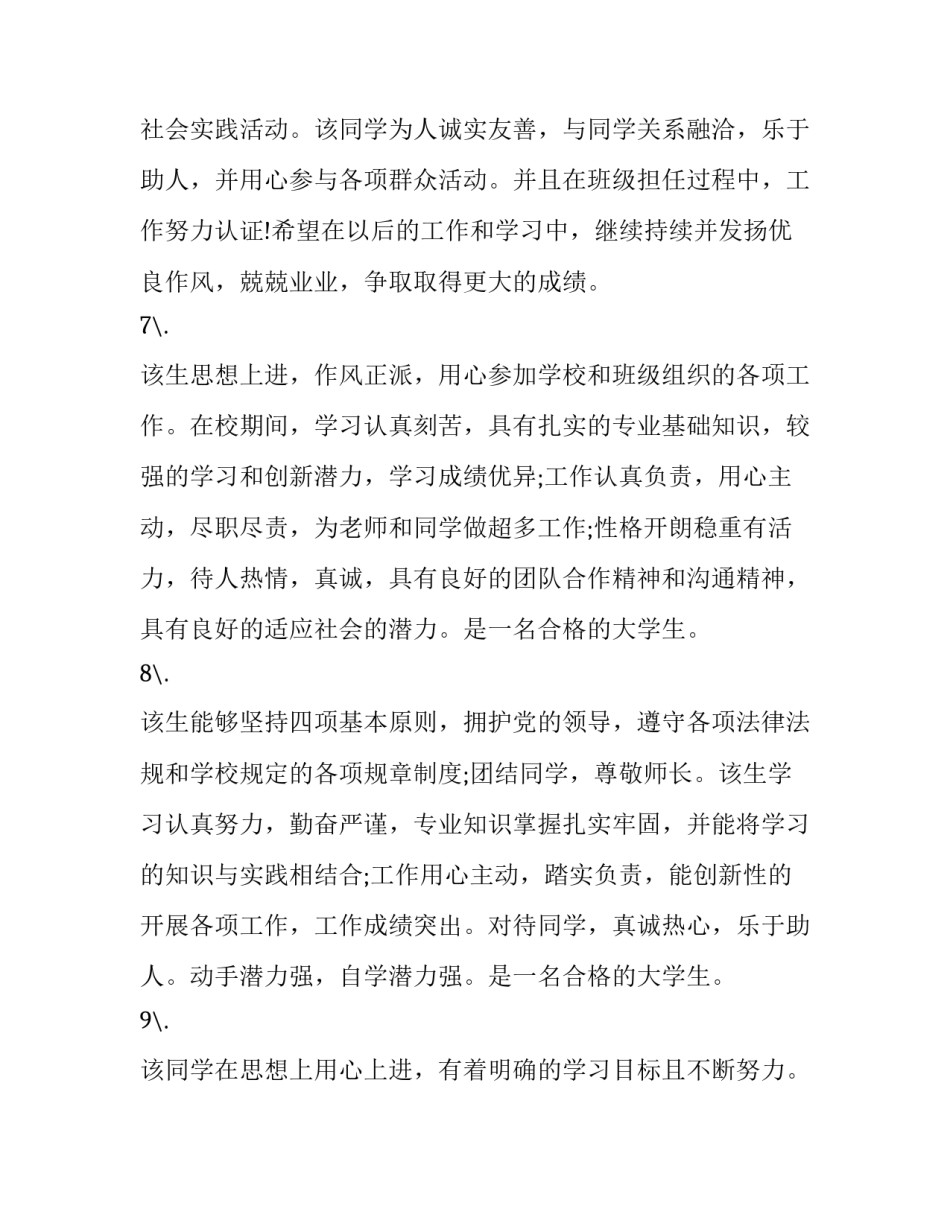 社会实践活动。该同学为人诚实友善，与同学关系融洽，乐于助人，并用心参与各项群众活动。并且在班级担任过程中，工作努力认证!希望在以后的工作和学习中，继续持续并发扬优良作风，兢兢业业，争取取得更大的成绩。

7\.

该生思想上进，作风正派，用心参加学校和班级组织的各项工作。在校期间，学习认真刻苦，具有扎实的专业基础知识，较强的学习和创新潜力，学习成绩优异;工作认真负责，用心主动，尽职尽责，为老师和同学做超多工作;性格开朗稳重有活力，待人热情，真诚，具有良好的团队合作精神和沟通精神，具有良好的适应社会的潜力。是一名合格的大学生。

8\.

该生能够坚持四项基本原则，拥护党的领导，遵守各项法律法规和学校规定的各项规章制度;团结同学，尊敬师长。该生学习认真努力，勤奋严谨，专业知识掌握扎实牢固，并能将学习的知识与实践相结合;工作用心主动，踏实负责，能创新性的开展各项工作，工作成绩突出。对待同学，真诚热心，乐于助人。动手潜力强，自学潜力强。是一名合格的大学生。

9\.

该同学在思想上用心上进，有着明确的学习目标且不断努力。